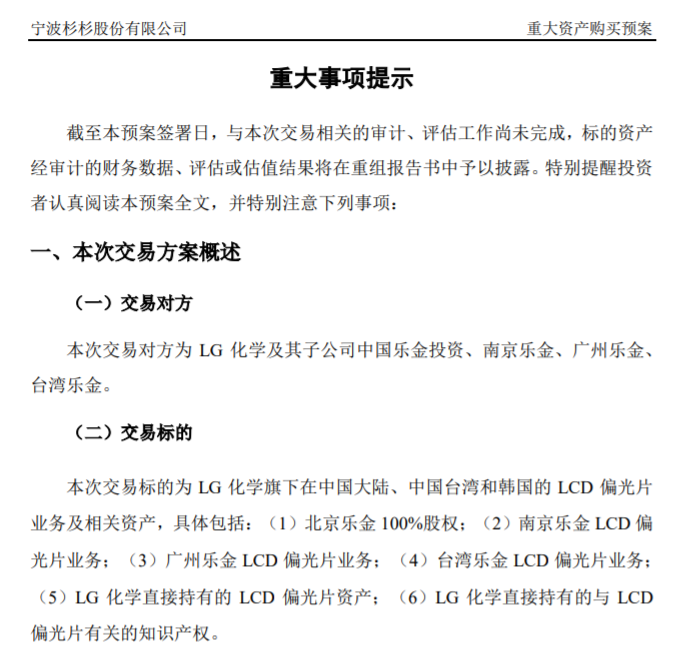 宁波杉杉股份有限公司　　重大资产购买预案

重大事项提示

截至本预案签署日，与本次交易相关的审计、评估工作尚未完成，标的资产经审计的财务数据、评估或估值结果将在重组报告书中予以披露。特别提醒投资者认真阅读本预案全文，并特别注意下列事项：

一、本次交易方案概述

（一）交易对方

本次交易对方为 LG 化学及其子公司中国乐金投资、南京乐金、广州乐金、台湾乐金。

（二）交易标的

本次交易标的为 LG 化学旗下在中国大陆、中国台湾和韩国的 LCD 偏光片业务及相关资产，具体包括：（1）北京乐金 100%股权；（2）南京乐金 LCD 偏光片业务；（3）广州乐金 LCD 偏光片业务；（4）台湾乐金 LCD 偏光片业务；（5）LG 化学直接持有的 LCD 偏光片资产；（6）LG 化学直接持有的与 LCD 偏光片有关的知识产权。